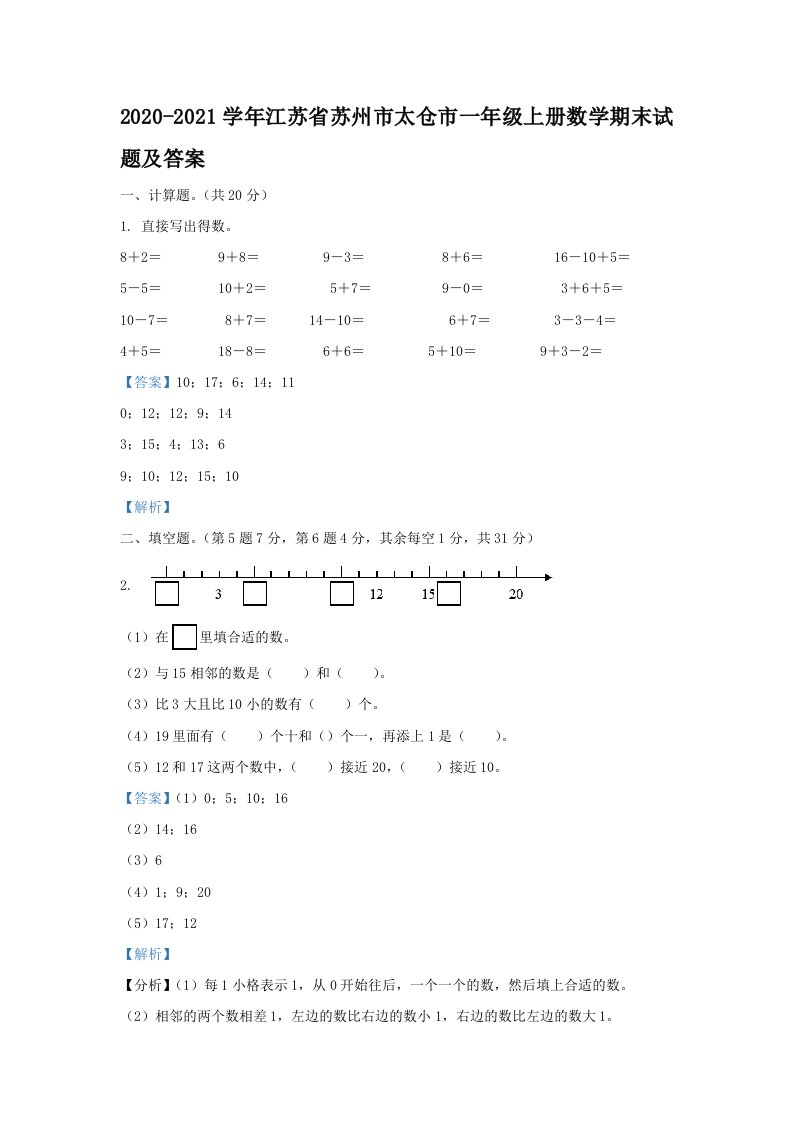 2020-2021 学年江苏省苏州市太仓市一年级上册数学期末试题及答案

一、计算题。（共 20 分）

1. 直接写出得数。

8＋2＝　　9＋8＝　　9－3＝　　8＋6＝　　16－10＋5＝

5－5＝　　10＋2＝　　5＋7＝　　9－0＝　　3＋6＋5＝

10－7＝　　8＋7＝　　14－10＝　　6＋7＝　　3－3－4＝

4＋5＝　　18－8＝　　6＋6＝　　5＋10＝　　9＋3－2＝

【答案】10；17；6；14；11

0；12；12；9；14

3；15；4；13；6

9；10；12；15；10

【解析】

二、填空题。（第 5 题 7 分，第 6 题 4 分，其余每空 1 分，共 31 分）

2. 3　12　15　20

（1）在 里填合适的数。

（2）与 15 相邻的数是（　　）和（　　）。

（3）比 3 大且比 10 小的数有（　　）个。

（4）19 里面有（　　）个十和（）个一，再添上 1 是（　　）。

（5）12 和 17 这两个数中，（　　）接近 20，（　　）接近 10。

【答案】（1）0；5；10；16

（2）14；16

（3）6

（4）1；9；20

（5）17；12

【解析】

【分析】（1）每 1 小格表示 1，从 0 开始往后，一个一个的数，然后填上合适的数。

（2）相邻的两个数相差 1，左边的数比右边的数小 1，右边的数比左边的数大 1。